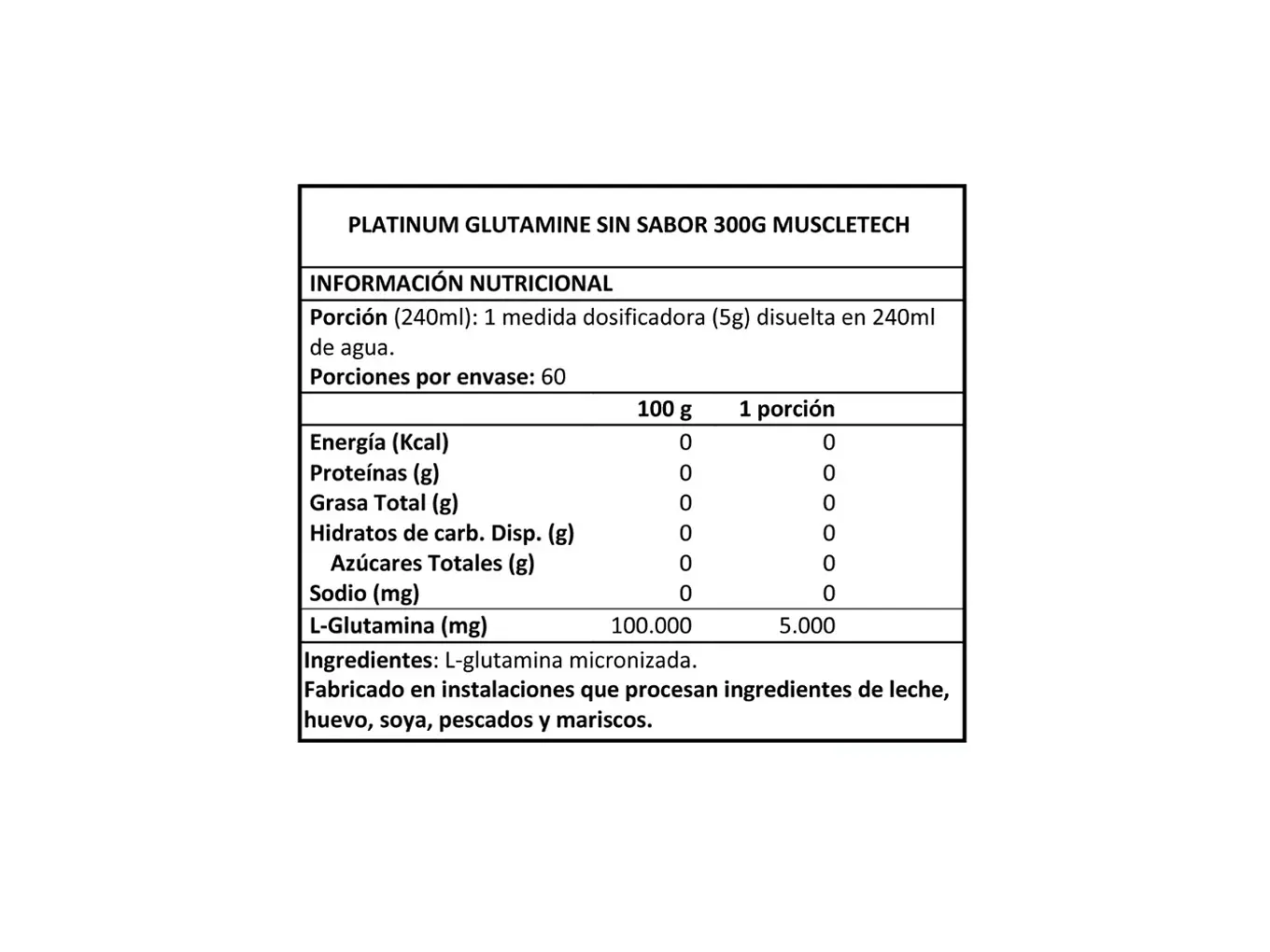 PLATINUM GLUTAMINE SIN SABOR 300G MUSCLETECH

INFORMACIÓN NUTRICIONAL

Porción (240ml): 1 medida dosificadora (5g) disuelta en 240ml de agua.

Porciones por envase: 60

|  | 100 g | 1 porción |
|---|---|---|
| Energía (Kcal) | 0 | 0 |
| Proteínas (g) | 0 | 0 |
| Grasa Total (g) | 0 | 0 |
| Hidratos de carb. Disp. (g) | 0 | 0 |
| Azúcares Totales (g) | 0 | 0 |
| Sodio (mg) | 0 | 0 |
| L-Glutamina (mg) | 100.000 | 5.000 |

Ingredientes: L-glutamina micronizada.

Fabricado en instalaciones que procesan ingredientes de leche, huevo, soya, pescados y mariscos.